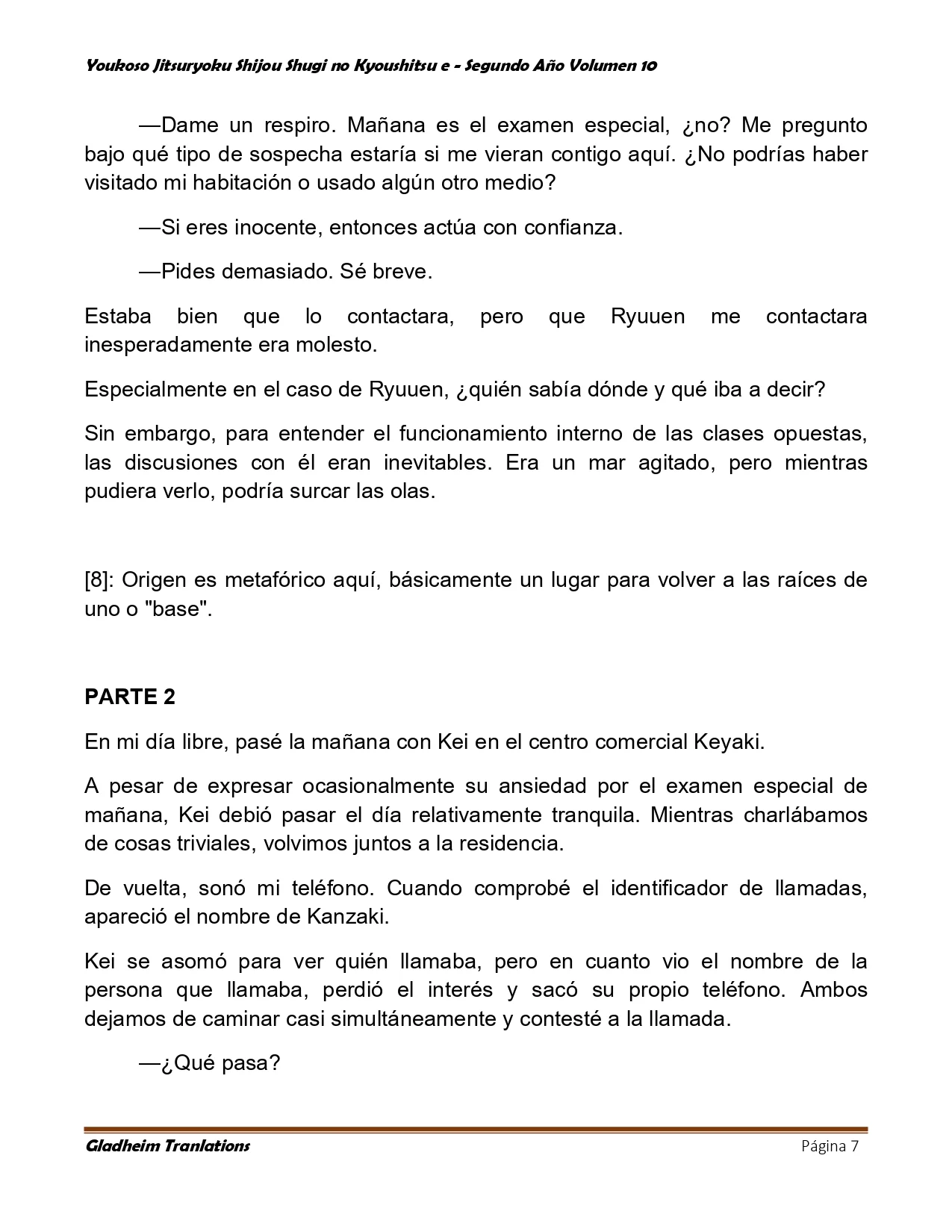 Youkoso Jitsuryoku Shijou Shugi no Kyoushitsu e - Segundo Año Volumen 10

—Dame un respiro. Mañana es el examen especial, ¿no? Me pregunto bajo qué tipo de sospecha estaría si me vieran contigo aquí. ¿No podrías haber visitado mi habitación o usado algún otro medio?

—Si eres inocente, entonces actúa con confianza.

—Pides demasiado. Sé breve.

Estaba bien que lo contactara, pero que Ryuuen me contactara inesperadamente era molesto.

Especialmente en el caso de Ryuuen, ¿quién sabía dónde y qué iba a decir?

Sin embargo, para entender el funcionamiento interno de las clases opuestas, las discusiones con él eran inevitables. Era un mar agitado, pero mientras pudiera verlo, podría surcar las olas.

[8]: Origen es metafórico aquí, básicamente un lugar para volver a las raíces de uno o "base".

PARTE 2

En mi día libre, pasé la mañana con Kei en el centro comercial Keyaki.

A pesar de expresar ocasionalmente su ansiedad por el examen especial de mañana, Kei debió pasar el día relativamente tranquila. Mientras charlábamos de cosas triviales, volvimos juntos a la residencia.

De vuelta, sonó mi teléfono. Cuando comprobé el identificador de llamadas, apareció el nombre de Kanzaki.

Kei se asomó para ver quién llamaba, pero en cuanto vio el nombre de la persona que llamaba, perdió el interés y sacó su propio teléfono. Ambos dejamos de caminar casi simultáneamente y contesté a la llamada.

—¿Qué pasa?

Gladheim Tranlations

Página 7